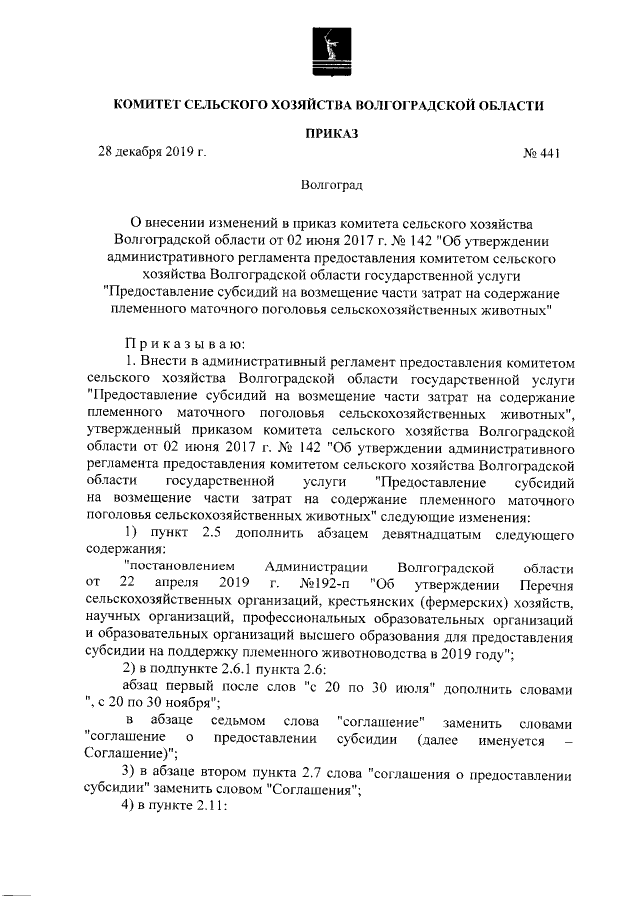 КОМИТЕТ СЕЛЬСКОГО ХОЗЯЙСТВА ВОЛГОГРАДСКОЙ ОБЛАСТИ

ПРИКАЗ

28 декабря 2019 г.

№ 441

Волгоград

О внесении изменений в приказ комитета сельского хозяйства Волгоградской области от 02 июня 2017 г. № 142 "Об утверждении административного регламента предоставления комитетом сельского хозяйства Волгоградской области государственной услуги "Предоставление субсидий на возмещение части затрат на содержание племенного маточного поголовья сельскохозяйственных животных"

Приказываю:

1. Внести в административный регламент предоставления комитетом сельского хозяйства Волгоградской области государственной услуги "Предоставление субсидий на возмещение части затрат на содержание племенного маточного поголовья сельскохозяйственных животных", утвержденный приказом комитета сельского хозяйства Волгоградской области от 02 июня 2017 г. № 142 "Об утверждении административного регламента предоставления комитетом сельского хозяйства Волгоградской области государственной услуги "Предоставление субсидий на возмещение части затрат на содержание племенного маточного поголовья сельскохозяйственных животных" следующие изменения:

1) пункт 2.5 дополнить абзацем девятнадцатым следующего содержания:

"постановлением Администрации Волгоградской области от 22 апреля 2019 г. №192-п "Об утверждении Перечня сельскохозяйственных организаций, крестьянских (фермерских) хозяйств, научных организаций, профессиональных образовательных организаций и образовательных организаций высшего образования для предоставления субсидии на поддержку племенного животноводства в 2019 году";

2) в подпункте 2.6.1 пункта 2.6:

абзац первый после слов "с 20 по 30 июля" дополнить словами ", с 20 по 30 ноября";

в абзаце седьмом слова "соглашение" заменить словами "соглашение о предоставлении субсидии (далее именуется – Соглашение)";

3) в абзаце втором пункта 2.7 слова "соглашения о предоставлении субсидии" заменить словом "Соглашения";

4) в пункте 2.11: